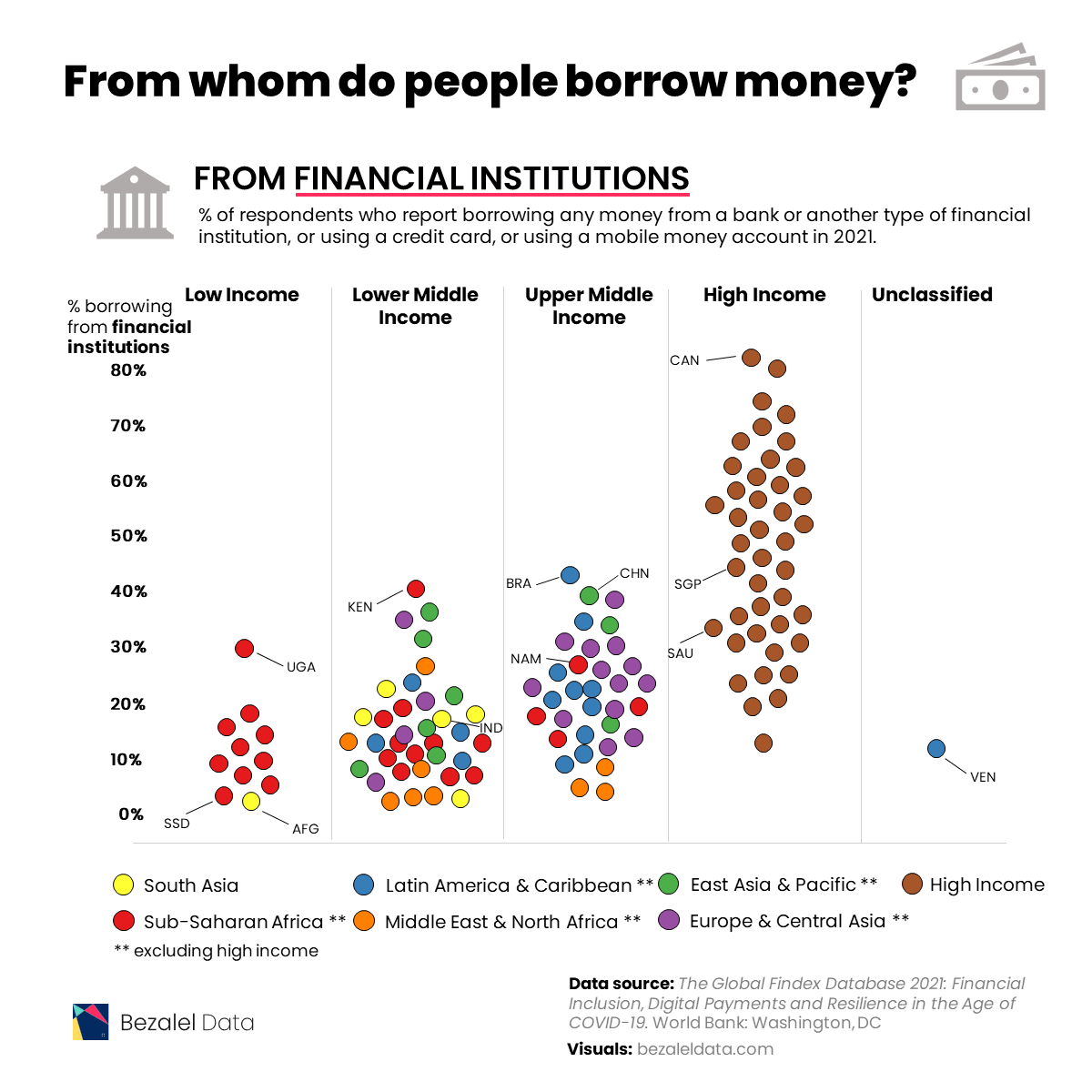 From whom do people borrow money?

FROM FINANCIAL INSTITUTIONS

% of respondents who report borrowing any money from a bank or another type of financial institution, or using a credit card, or using a mobile money account in 2021.

% borrowing from financial institutions

Low Income

Lower Middle Income

Upper Middle Income

High Income

Unclassified

80%
70%
60%
50%
40%
30%
20%
10%
0%

UGA
SSD
AFG
KEN
IND
BRA
CHN
NAM
CAN
SGP
SAU
VEN

South Asia
Latin America & Caribbean **
East Asia & Pacific **
High Income
Sub-Saharan Africa **
Middle East & North Africa **
Europe & Central Asia **
** excluding high income

Bezalel Data

Data source: The Global Findex Database 2021: Financial Inclusion, Digital Payments and Resilience in the Age of COVID-19. World Bank: Washington, DC

Visuals: bezaleldata.com